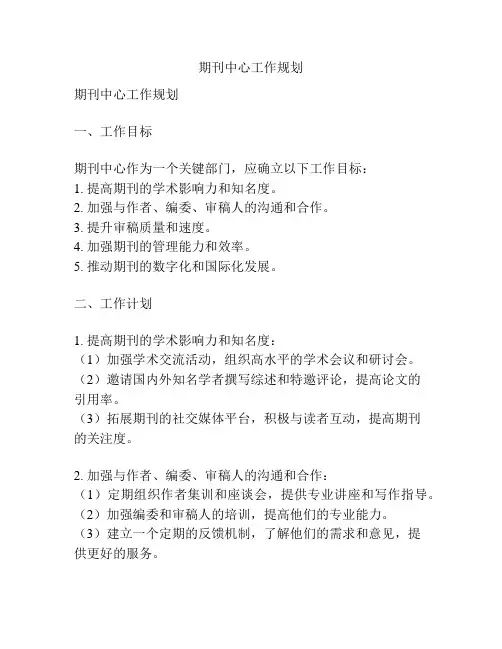 期刊中心工作规划

期刊中心工作规划

一、工作目标

期刊中心作为一个关键部门，应确立以下工作目标：
1. 提高期刊的学术影响力和知名度。
2. 加强与作者、编委、审稿人的沟通和合作。
3. 提升审稿质量和速度。
4. 加强期刊的管理能力和效率。
5. 推动期刊的数字化和国际化发展。

二、工作计划

1. 提高期刊的学术影响力和知名度：
（1）加强学术交流活动，组织高水平的学术会议和研讨会。
（2）邀请国内外知名学者撰写综述和特邀评论，提高论文的引用率。
（3）拓展期刊的社交媒体平台，积极与读者互动，提高期刊的关注度。

2. 加强与作者、编委、审稿人的沟通和合作：
（1）定期组织作者集训和座谈会，提供专业讲座和写作指导。
（2）加强编委和审稿人的培训，提高他们的专业能力。
（3）建立一个定期的反馈机制，了解他们的需求和意见，提供更好的服务。